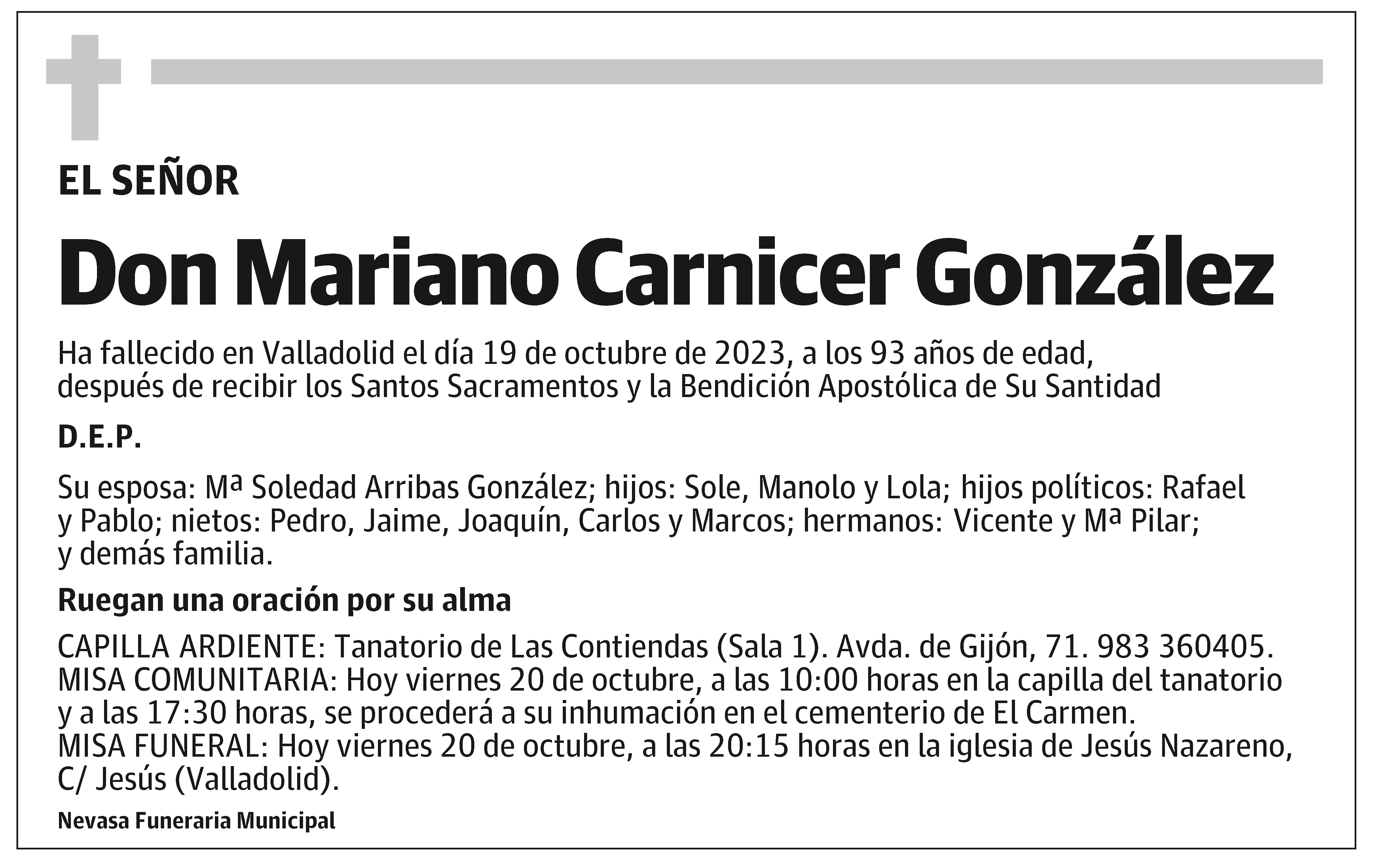 EL SEÑOR

Don Mariano Carnicer González

Ha fallecido en Valladolid el día 19 de octubre de 2023, a los 93 años de edad, después de recibir los Santos Sacramentos y la Bendición Apostólica de Su Santidad

D.E.P.

Su esposa: Mª Soledad Arribas González; hijos: Sole, Manolo y Lola; hijos políticos: Rafael y Pablo; nietos: Pedro, Jaime, Joaquín, Carlos y Marcos; hermanos: Vicente y Mª Pilar; y demás familia.

Ruegan una oración por su alma

CAPILLA ARDIENTE: Tanatorio de Las Contiendas (Sala 1). Avda. de Gijón, 71. 983 360405.
MISA COMUNITARIA: Hoy viernes 20 de octubre, a las 10:00 horas en la capilla del tanatorio y a las 17:30 horas, se procederá a su inhumación en el cementerio de El Carmen.
MISA FUNERAL: Hoy viernes 20 de octubre, a las 20:15 horas en la iglesia de Jesús Nazareno, C/ Jesús (Valladolid).

Nevasa Funeraria Municipal